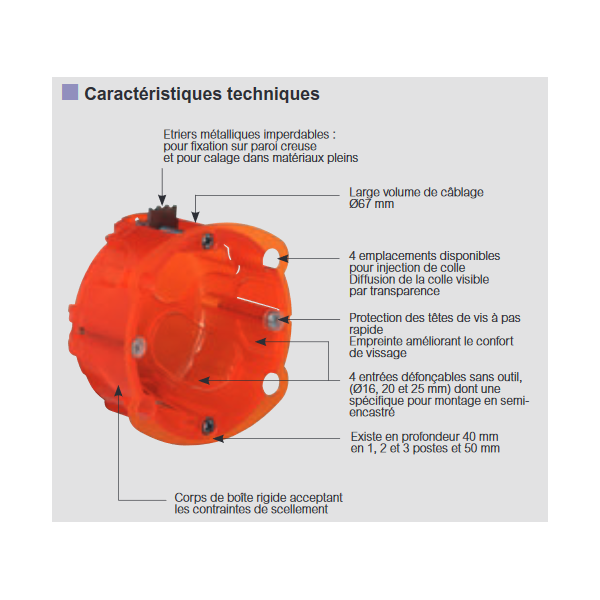 Caractéristiques techniques

Etriers métalliques imperdables : pour fixation sur paroi creuse et pour calage dans matériaux pleins

Large volume de câblage Ø67 mm

4 emplacements disponibles pour injection de colle Diffusion de la colle visible par transparence

Protection des têtes de vis à pas rapide Empreinte améliorant le confort de vissage

4 entrées défonçables sans outil, (Ø16, 20 et 25 mm) dont une spécifique pour montage en semi-encastré

Existe en profondeur 40 mm en 1, 2 et 3 postes et 50 mm

Corps de boîte rigide acceptant les contraintes de scellement